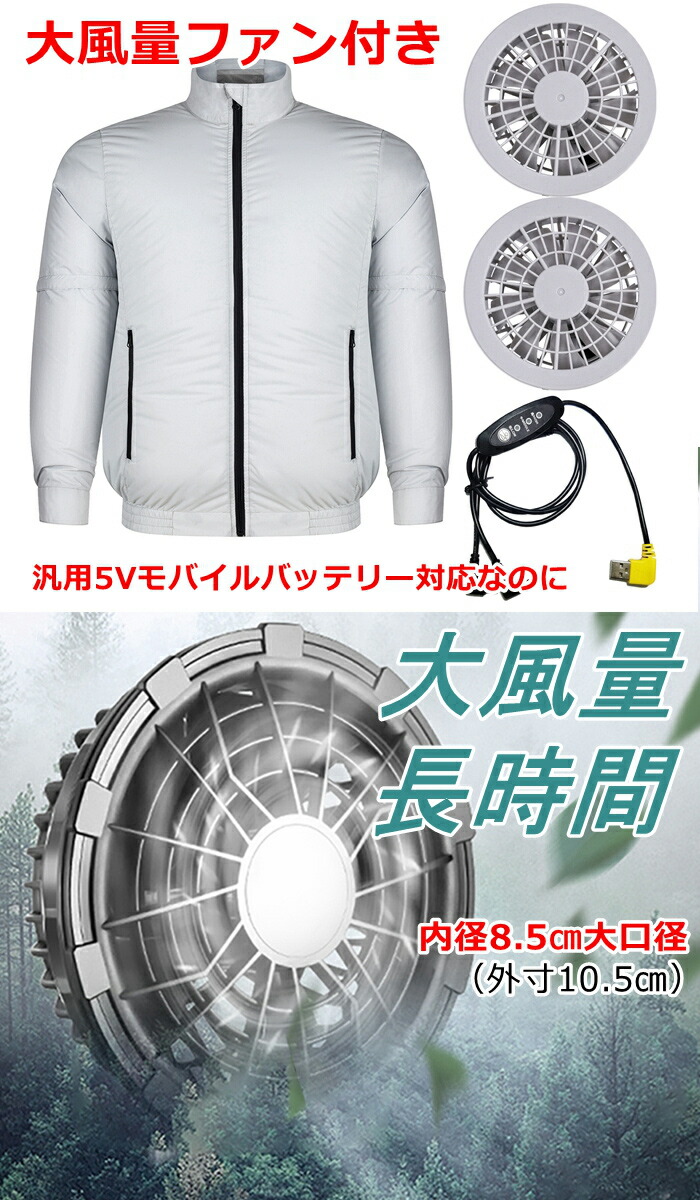 大風量ファン付き

汎用5Vモバイルバッテリー対応なのに

大風量
長時間

内径8.5㎝大口径
（外寸10.5㎝）